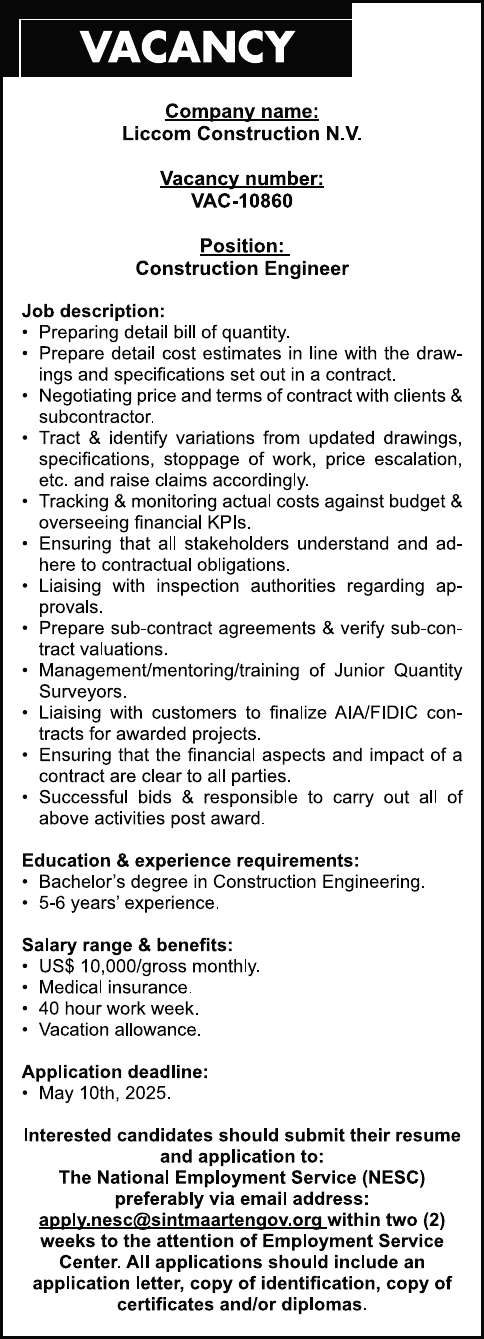 VACANCY

Company name:
Liccom Construction N.V.

Vacancy number:
VAC-10860

Position:
Construction Engineer

Job description:
• Preparing detail bill of quantity.
• Prepare detail cost estimates in line with the drawings and specifications set out in a contract.
• Negotiating price and terms of contract with clients & subcontractor.
• Tract & identify variations from updated drawings, specifications, stoppage of work, price escalation, etc. and raise claims accordingly.
• Tracking & monitoring actual costs against budget & overseeing financial KPIs.
• Ensuring that all stakeholders understand and adhere to contractual obligations.
• Liaising with inspection authorities regarding approvals.
• Prepare sub-contract agreements & verify sub-contract valuations.
• Management/mentoring/training of Junior Quantity Surveyors.
• Liaising with customers to finalize AIA/FIDIC contracts for awarded projects.
• Ensuring that the financial aspects and impact of a contract are clear to all parties.
• Successful bids & responsible to carry out all of above activities post award.

Education & experience requirements:
• Bachelor's degree in Construction Engineering.
• 5-6 years' experience.

Salary range & benefits:
• US$ 10,000/gross monthly.
• Medical insurance.
• 40 hour work week.
• Vacation allowance.

Application deadline:
• May 10th, 2025.

Interested candidates should submit their resume and application to:
The National Employment Service (NESC) preferably via email address: apply.nesc@sintmaartengov.org within two (2) weeks to the attention of Employment Service Center. All applications should include an application letter, copy of identification, copy of certificates and/or diplomas.